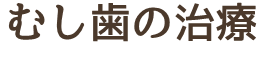 むし歯の治療